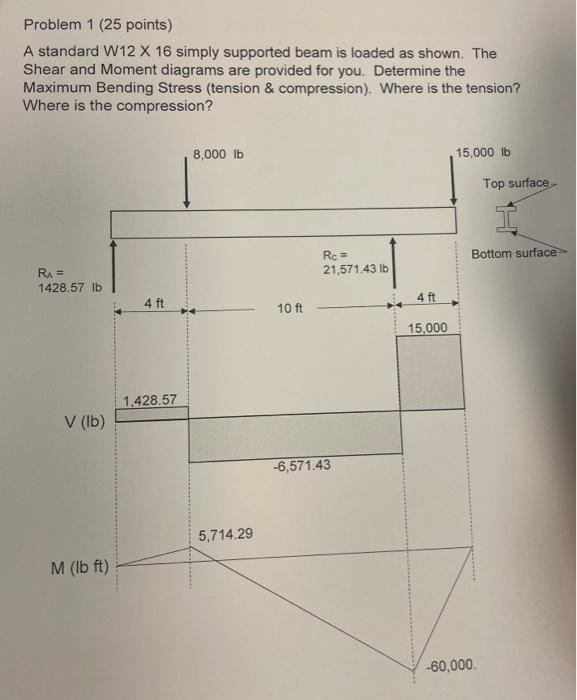 Problem 1 (25 points)

A standard W12 X 16 simply supported beam is loaded as shown. The Shear and Moment diagrams are provided for you. Determine the Maximum Bending Stress (tension & compression). Where is the tension? Where is the compression?

8,000 lb

15,000 lb

Top surface

Bottom surface

$R_A$ = 1428.57 lb

$R_C$ = 21,571.43 lb

4 ft

10 ft

4 ft

15,000

1,428.57

V (lb)

-6,571.43

5,714.29

M (lb ft)

-60,000.